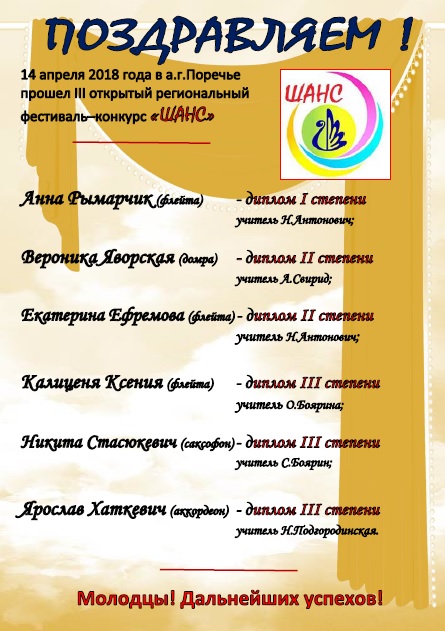 ПОЗДРАВЛЯЕМ !

14 апреля 2018 года в а.г.Поречье прошел III открытый региональный фестиваль–конкурс «ШАНС»

ШАНС

Анна Рымарчик (флейта) - диплом I степени
учитель Н.Антонович;

Вероника Яворская (домра) - диплом II степени
учитель А.Свирид;

Екатерина Ефремова (флейта) - диплом II степени
учитель Н.Антонович;

Калиценя Ксения (флейта) - диплом III степени
учитель О.Боярина;

Никита Стасюкевич (саксофон) - диплом III степени
учитель С.Боярин;

Ярослав Хаткевич (аккордеон) - диплом III степени
учитель Н.Подгородинская.

Молодцы! Дальнейших успехов!